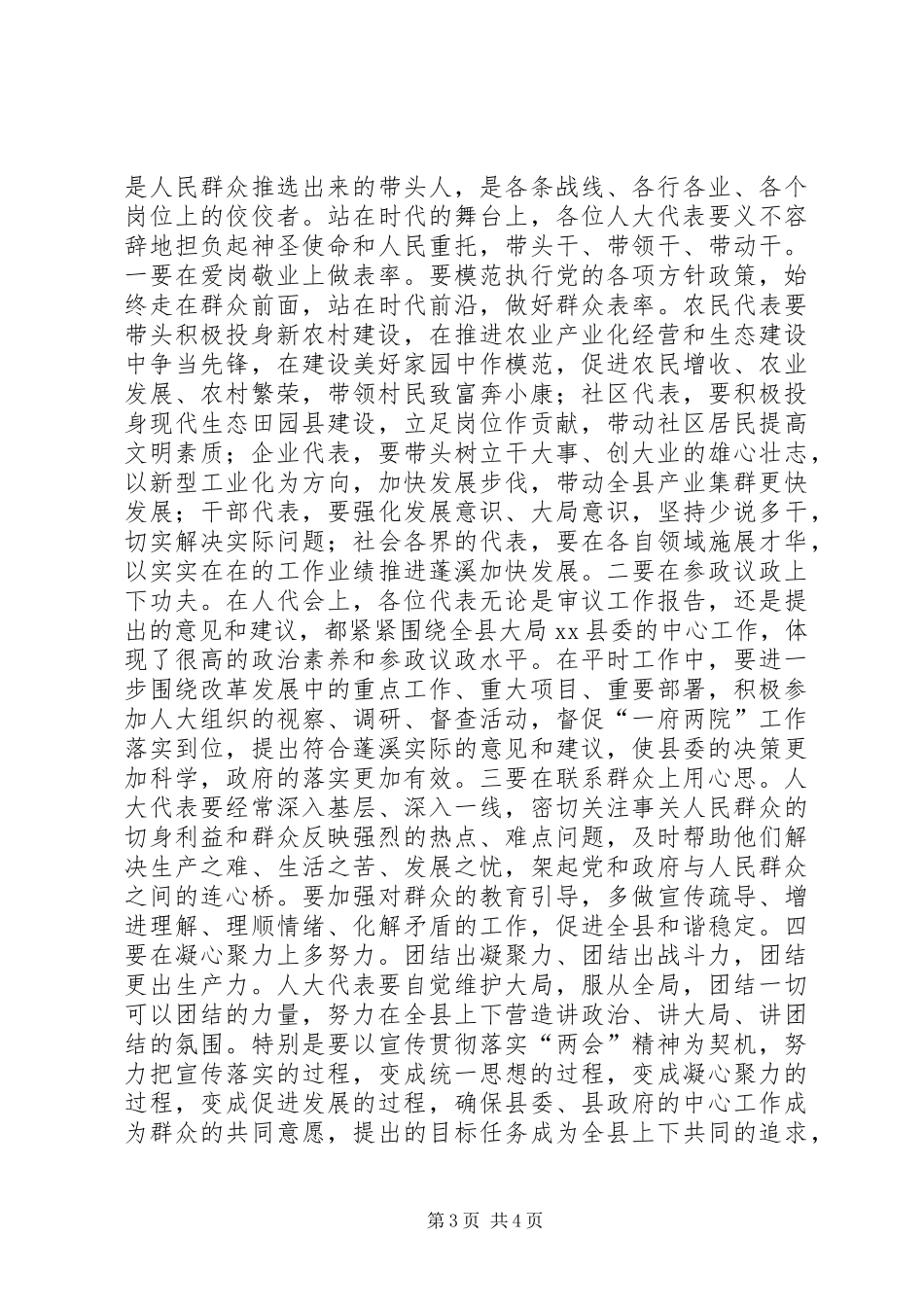 是人民群众推选出来的带头人，是各条战线、各行各业、各个岗位上的佼佼者。站在时代的舞台上，各位人大代表要义不容辞地担负起神圣使命和人民重托，带头干、带领干、带动干。一要在爱岗敬业上做表率。要模范执行党的各项方针政策，始终走在群众前面，站在时代前沿，做好群众表率。农民代表要带头积极投身新农村建设，在推进农业产业化经营和生态建设中争当先锋，在建设美好家园中作模范，促进农民增收、农业发展、农村繁荣，带领村民致富奔小康；社区代表，要积极投身现代生态田园县建设，立足岗位作贡献，带动社区居民提高文明素质；企业代表，要带头树立干大事、创大业的雄心壮志，以新型工业化为方向，加快发展步伐，带动全县产业集群更快发展；干部代表，要强化发展意识、大局意识，坚持少说多干，切实解决实际问题；社会各界的代表，要在各自领域施展才华，以实实在在的工作业绩推进蓬溪加快发展。二要在参政议政上下功夫。在人代会上，各位代表无论是审议工作报告，还是提出的意见和建议，都紧紧围绕全县大局 xx 县委的中心工作，体现了很高的政治素养和参政议政水平。在平时工作中，要进一步围绕改革发展中的重点工作、重大项目、重要部署，积极参加人大组织的视察、调研、督查活动，督促“一府两院”工作落实到位，提出符合蓬溪实际的意见和建议，使县委的决策更加科学，政府的落实更加有效。三要在联系群众上用心思。人大代表要经常深入基层、深入一线，密切关注事关人民群众的切身利益和群众反映强烈的热点、难点问题，及时帮助他们解决生产之难、生活之苦、发展之忧，架起党和政府与人民群众之间的连心桥。要加强对群众的教育引导，多做宣传疏导、增进理解、理顺情绪、化解矛盾的工作，促进全县和谐稳定。四要在凝心聚力上多努力。团结出凝聚力、团结出战斗力，团结更出生产力。人大代表要自觉维护大局，服从全局，团结一切可以团结的力量，努力在全县上下营造讲政治、讲大局、讲团结的氛围。特别是要以宣传贯彻落实“两会”精神为契机，努力把宣传落实的过程，变成统一思想的过程，变成凝心聚力的过程，变成促进发展的过程，确保县委、县政府的中心工作成为群众的共同意愿，提出的目标任务成为全县上下共同的追求，

第 3 页 共 4 页